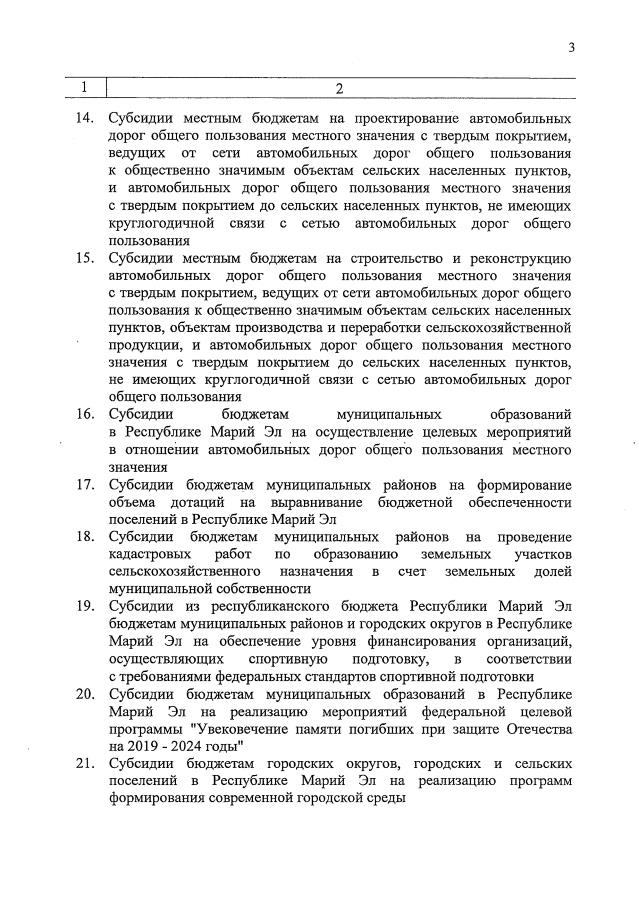 3

| 1 | 2 |
|---|---|
| 14. | Субсидии местным бюджетам на проектирование автомобильных дорог общего пользования местного значения с твердым покрытием, ведущих от сети автомобильных дорог общего пользования к общественно значимым объектам сельских населенных пунктов, и автомобильных дорог общего пользования местного значения с твердым покрытием до сельских населенных пунктов, не имеющих круглогодичной связи с сетью автомобильных дорог общего пользования |
| 15. | Субсидии местным бюджетам на строительство и реконструкцию автомобильных дорог общего пользования местного значения с твердым покрытием, ведущих от сети автомобильных дорог общего пользования к общественно значимым объектам сельских населенных пунктов, объектам производства и переработки сельскохозяйственной продукции, и автомобильных дорог общего пользования местного значения с твердым покрытием до сельских населенных пунктов, не имеющих круглогодичной связи с сетью автомобильных дорог общего пользования |
| 16. | Субсидии бюджетам муниципальных образований в Республике Марий Эл на осуществление целевых мероприятий в отношении автомобильных дорог общего пользования местного значения |
| 17. | Субсидии бюджетам муниципальных районов на формирование объема дотаций на выравнивание бюджетной обеспеченности поселений в Республике Марий Эл |
| 18. | Субсидии бюджетам муниципальных районов на проведение кадастровых работ по образованию земельных участков сельскохозяйственного назначения в счет земельных долей муниципальной собственности |
| 19. | Субсидии из республиканского бюджета Республики Марий Эл бюджетам муниципальных районов и городских округов в Республике Марий Эл на обеспечение уровня финансирования организаций, осуществляющих спортивную подготовку, в соответствии с требованиями федеральных стандартов спортивной подготовки |
| 20. | Субсидии бюджетам муниципальных образований в Республике Марий Эл на реализацию мероприятий федеральной целевой программы "Увековечение памяти погибших при защите Отечества на 2019 - 2024 годы" |
| 21. | Субсидии бюджетам городских округов, городских и сельских поселений в Республике Марий Эл на реализацию программ формирования современной городской среды |